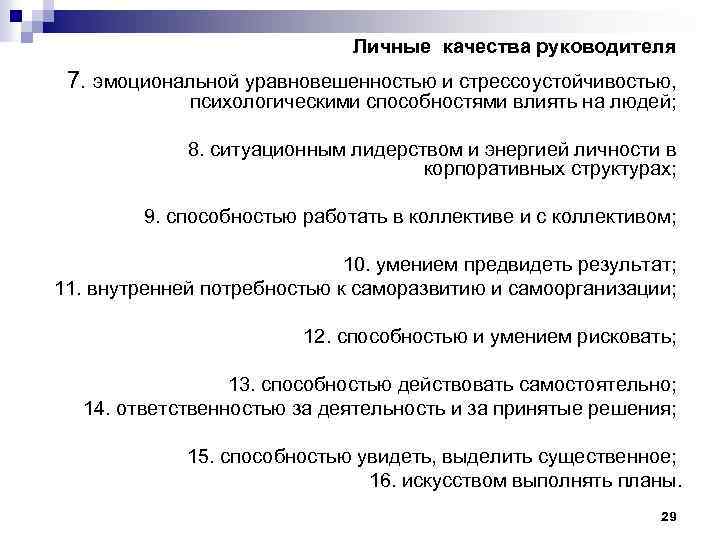 Личные качества руководителя

7. эмоциональной уравновешенностью и стрессоустойчивостью, психологическими способностями влиять на людей;

8. ситуационным лидерством и энергией личности в корпоративных структурах;

9. способностью работать в коллективе и с коллективом;

10. умением предвидеть результат;
11. внутренней потребностью к саморазвитию и самоорганизации;

12. способностью и умением рисковать;

13. способностью действовать самостоятельно;
14. ответственностью за деятельность и за принятые решения;

15. способностью увидеть, выделить существенное;
16. искусством выполнять планы.

29